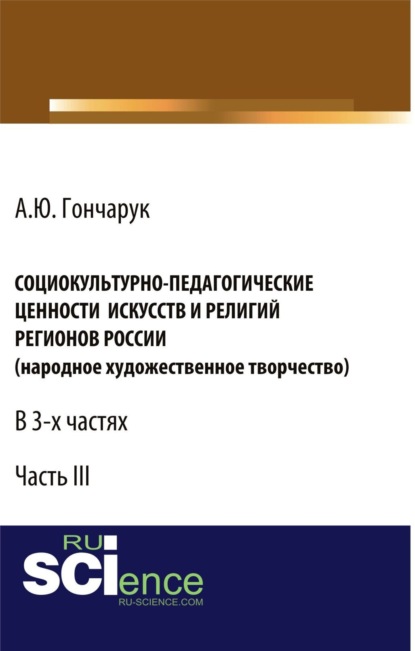 А.Ю. Гончарук

СОЦИОКУЛЬТУРНО-ПЕДАГОГИЧЕСКИЕ ЦЕННОСТИ ИСКУССТВ И РЕЛИГИЙ РЕГИОНОВ РОССИИ (народное художественное творчество)

В 3-х частях

Часть III

RU SCIence
RU-SCIENCE.COM